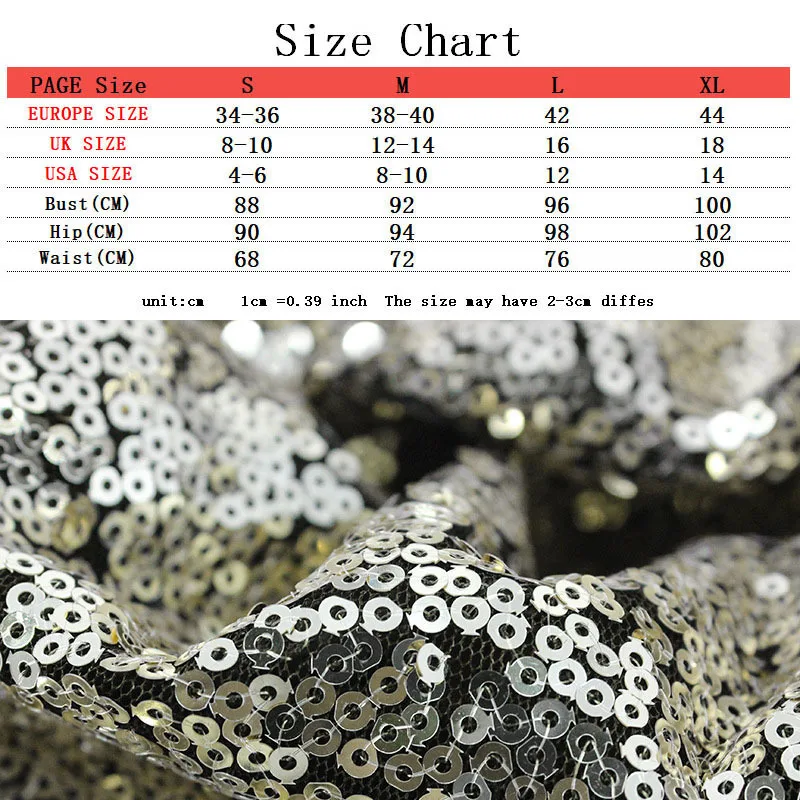 Size Chart

| PAGE Size | S | M | L | XL |
|---|---|---|---|---|
| EUROPE SIZE | 34-36 | 38-40 | 42 | 44 |
| UK SIZE | 8-10 | 12-14 | 16 | 18 |
| USA SIZE | 4-6 | 8-10 | 12 | 14 |
| Bust(CM) | 88 | 92 | 96 | 100 |
| Hip(CM) | 90 | 94 | 98 | 102 |
| Waist(CM) | 68 | 72 | 76 | 80 |

unit:cm 1cm =0.39 inch The size may have 2-3cm diffes